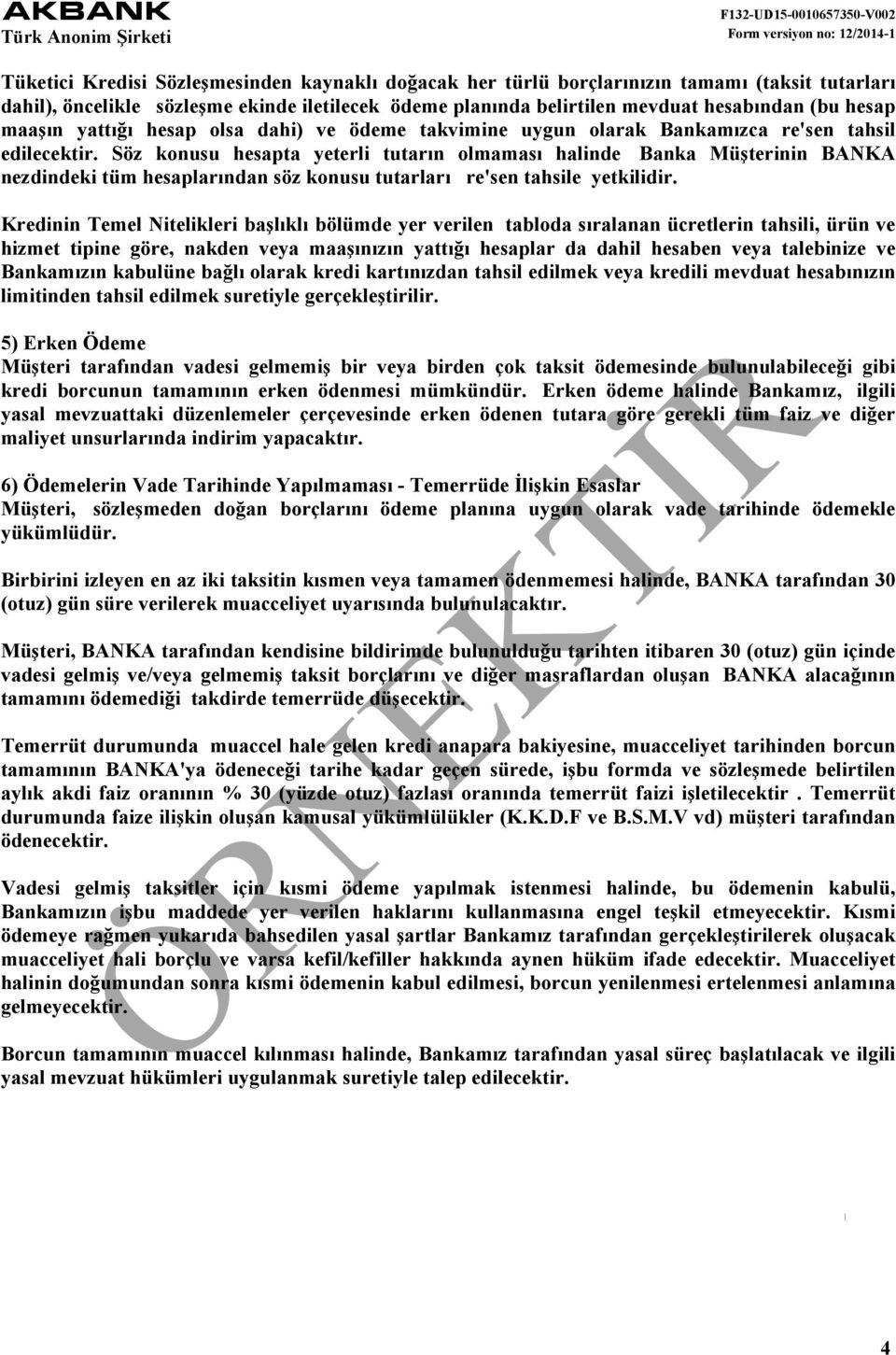 AKBANK
Türk Anonim Şirketi

F132-UD15-0010657350-V002
Form versiyon no: 12/2014-1

Tüketici Kredisi Sözleşmesinden kaynaklı doğacak her türlü borçlarınızın tamamı (taksit tutarları dahil), öncelikle sözleşme ekinde iletilecek ödeme planında belirtilen mevduat hesabından (bu hesap maaşın yattığı hesap olsa dahi) ve ödeme takvimine uygun olarak Bankamızca re'sen tahsil edilecektir. Söz konusu hesapta yeterli tutarın olmaması halinde Banka Müşterinin BANKA nezdindeki tüm hesaplarından söz konusu tutarları re'sen tahsile yetkilidir.

Kredinin Temel Nitelikleri başlıklı bölümde yer verilen tabloda sıralanan ücretlerin tahsili, ürün ve hizmet tipine göre, nakden veya maaşınızın yattığı hesaplar da dahil hesaben veya talebinize ve Bankamızın kabulüne bağlı olarak kredi kartınızdan tahsil edilmek veya kredili mevduat hesabınızın limitinden tahsil edilmek suretiyle gerçekleştirilir.

5) Erken Ödeme
Müşteri tarafından vadesi gelmemiş bir veya birden çok taksit ödemesinde bulunulabileceği gibi kredi borcunun tamamının erken ödenmesi mümkündür. Erken ödeme halinde Bankamız, ilgili yasal mevzuattaki düzenlemeler çerçevesinde erken ödenen tutara göre gerekli tüm faiz ve diğer maliyet unsurlarında indirim yapacaktır.

6) Ödemelerin Vade Tarihinde Yapılmaması - Temerrüde İlişkin Esaslar
Müşteri, sözleşmeden doğan borçlarını ödeme planına uygun olarak vade tarihinde ödemekle yükümlüdür.

Birbirini izleyen en az iki taksitin kısmen veya tamamen ödenmemesi halinde, BANKA tarafından 30 (otuz) gün süre verilerek muacceliyet uyarısında bulunulacaktır.

Müşteri, BANKA tarafından kendisine bildirimde bulunulduğu tarihten itibaren 30 (otuz) gün içinde vadesi gelmiş ve/veya gelmemiş taksit borçlarını ve diğer masraflardan oluşan BANKA alacağının tamamını ödemediği takdirde temerrüde düşecektir.

Temerrüt durumunda muaccel hale gelen kredi anapara bakiyesine, muacceliyet tarihinden borcun tamamının BANKA'ya ödeneceği tarihe kadar geçen sürede, işbu formda ve sözleşmede belirtilen aylık akdi faiz oranının % 30 (yüzde otuz) fazlası oranında temerrüt faizi işletilecektir . Temerrüt durumunda faize ilişkin oluşan kamusal yükümlülükler (K.K.D.F ve B.S.M.V vd) müşteri tarafından ödenecektir.

Vadesi gelmiş taksitler için kısmi ödeme yapılmak istenmesi halinde, bu ödemenin kabulü, Bankamızın işbu maddede yer verilen haklarını kullanmasına engel teşkil etmeyecektir. Kısmi ödemeye rağmen yukarıda bahsedilen yasal şartlar Bankamız tarafından gerçekleştirilerek oluşacak muacceliyet hali borçlu ve varsa kefil/kefiller hakkında aynen hüküm ifade edecektir. Muacceliyet halinin doğumundan sonra kısmi ödemenin kabul edilmesi, borcun yenilenmesi ertelenmesi anlamına gelmeyecektir.

Borcun tamamının muaccel kılınması halinde, Bankamız tarafından yasal süreç başlatılacak ve ilgili yasal mevzuat hükümleri uygulanmak suretiyle talep edilecektir.

ÖRNEKTİR

4